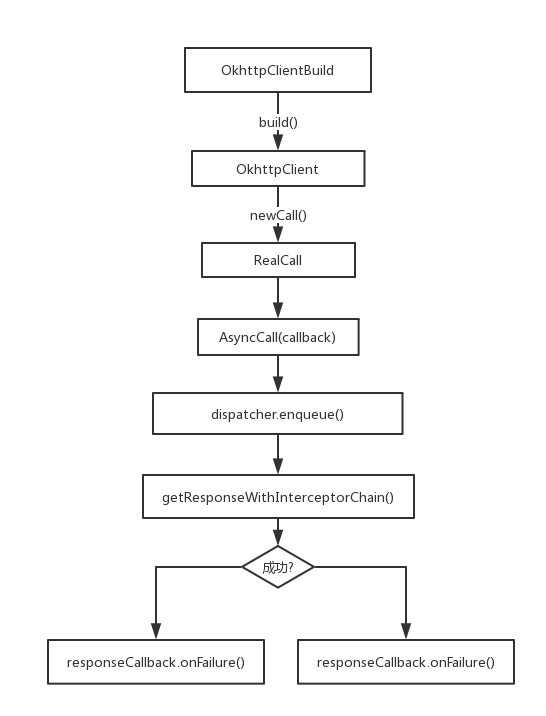 OkhttpClientBuild

build()

OkhttpClient

newCall()

RealCall

AsyncCall(callback)

dispatcher.enqueue()

getResponseWithInterceptorChain()

成功?

responseCallback.onFailure()

responseCallback.onFailure()